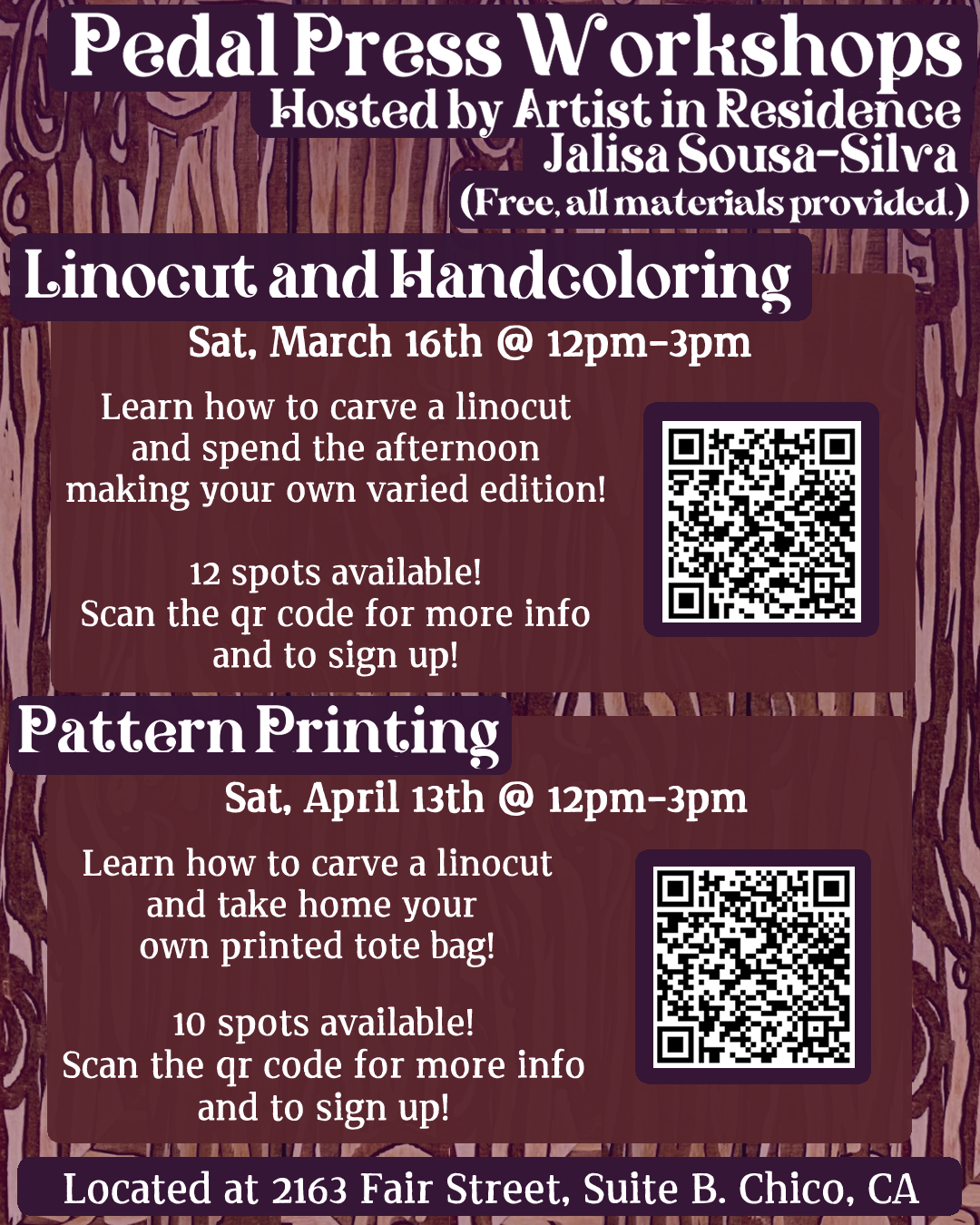 Pedal Press Workshops
Hosted by Artist in Residence
Jalisa Sousa-Silva
(Free, all materials provided.)

Linocut and Handcoloring

Sat, March 16th @ 12pm-3pm

Learn how to carve a linocut and spend the afternoon making your own varied edition!

12 spots available!
Scan the qr code for more info and to sign up!

Pattern Printing

Sat, April 13th @ 12pm-3pm

Learn how to carve a linocut and take home your own printed tote bag!

10 spots available!
Scan the qr code for more info and to sign up!

Located at 2163 Fair Street, Suite B. Chico, CA